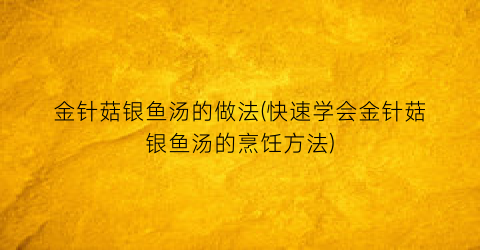 金针菇银鱼汤的做法(快速学会金针菇银鱼汤的烹饪方法)